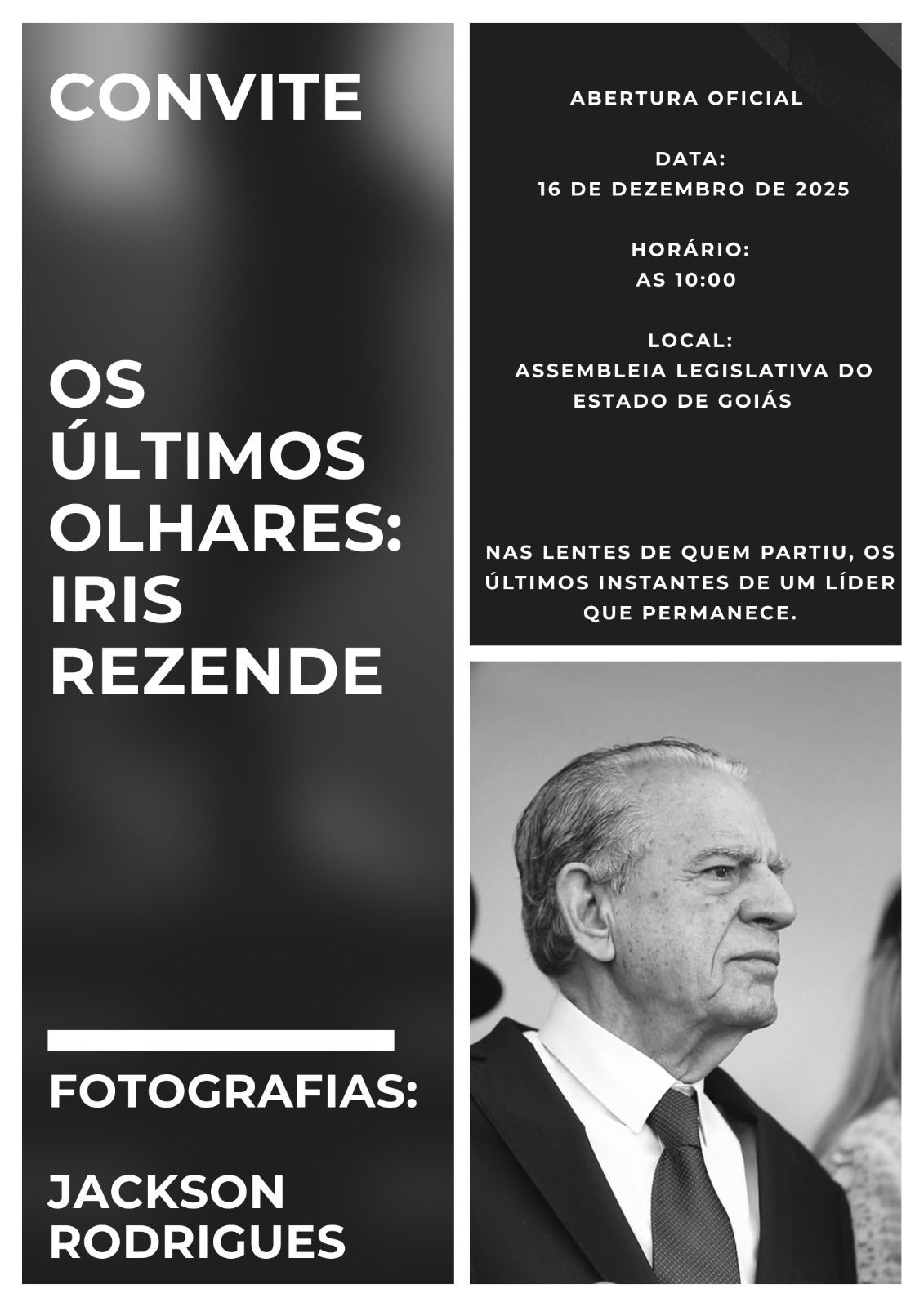 CONVITE

OS ÚLTIMOS OLHARES: IRIS REZENDE

FOTOGRAFIAS:

JACKSON RODRIGUES

ABERTURA OFICIAL

DATA:
16 DE DEZEMBRO DE 2025

HORÁRIO:
AS 10:00

LOCAL:
ASSEMBLEIA LEGISLATIVA DO ESTADO DE GOIÁS

NAS LENTES DE QUEM PARTIU, OS ÚLTIMOS INSTANTES DE UM LÍDER QUE PERMANECE.